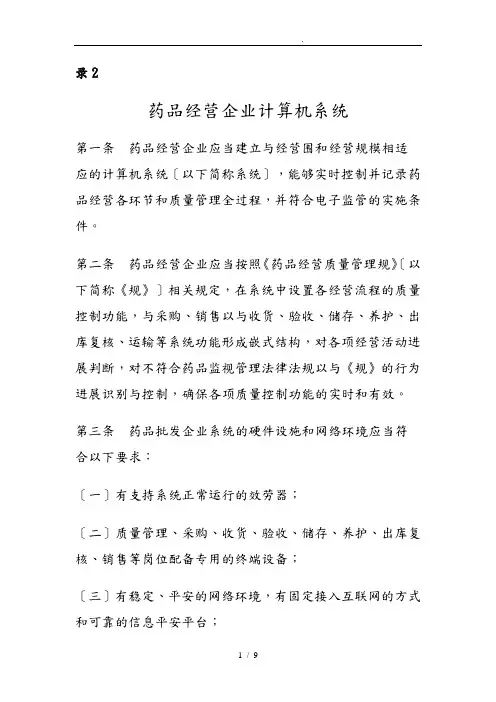 .

录 2

药品经营企业计算机系统

第一条　药品经营企业应当建立与经营围和经营规模相适应的计算机系统〔以下简称系统〕，能够实时控制并记录药品经营各环节和质量管理全过程，并符合电子监管的实施条件。

第二条　药品经营企业应当按照《药品经营质量管理规》〔以下简称《规》〕相关规定，在系统中设置各经营流程的质量控制功能，与采购、销售以与收货、验收、储存、养护、出库复核、运输等系统功能形成嵌式结构，对各项经营活动进展判断，对不符合药品监视管理法律法规以与《规》的行为进展识别与控制，确保各项质量控制功能的实时和有效。

第三条　药品批发企业系统的硬件设施和网络环境应当符合以下要求：

〔一〕有支持系统正常运行的效劳器；

〔二〕质量管理、采购、收货、验收、储存、养护、出库复核、销售等岗位配备专用的终端设备；

〔三〕有稳定、平安的网络环境，有固定接入互联网的方式和可靠的信息平安平台；

1 / 9